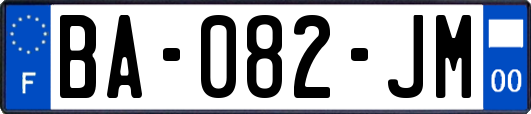 F
BA-082-JM
00